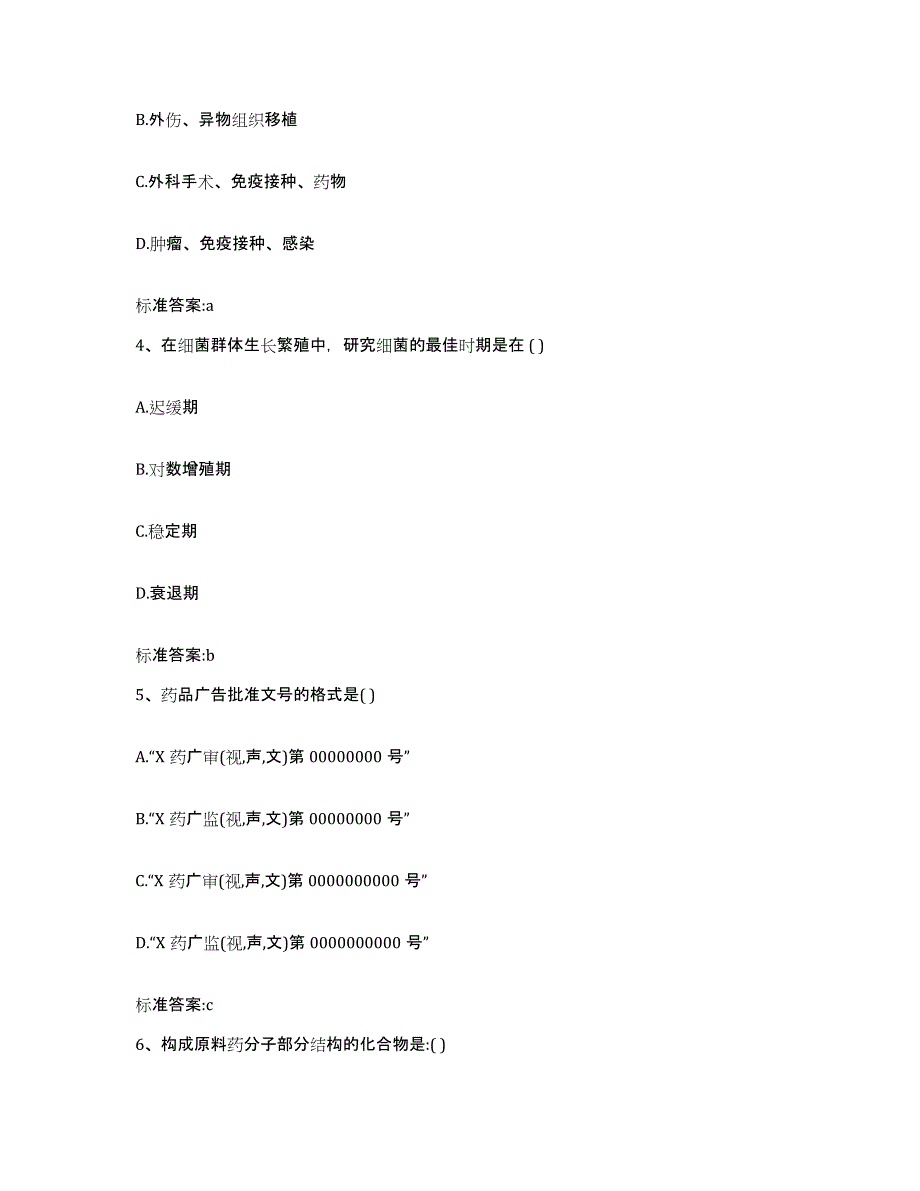 B.外伤、异物组织移植

C.外科手术、免疫接种、药物

D.肿瘤、免疫接种、感染

标准答案:a

4、在细菌群体生长繁殖中，研究细菌的最佳时期是在 ( )

A.迟缓期

B.对数增殖期

C.稳定期

D.衰退期

标准答案:b

5、药品广告批准文号的格式是( )

A.“X 药广审(视,声,文)第 00000000 号”

B.“X 药广监(视,声,文)第 00000000 号”

C.“X 药广审(视,声,文)第 0000000000 号”

D.“X 药广监(视,声,文)第 0000000000 号”

标准答案:c

6、构成原料药分子部分结构的化合物是:( )